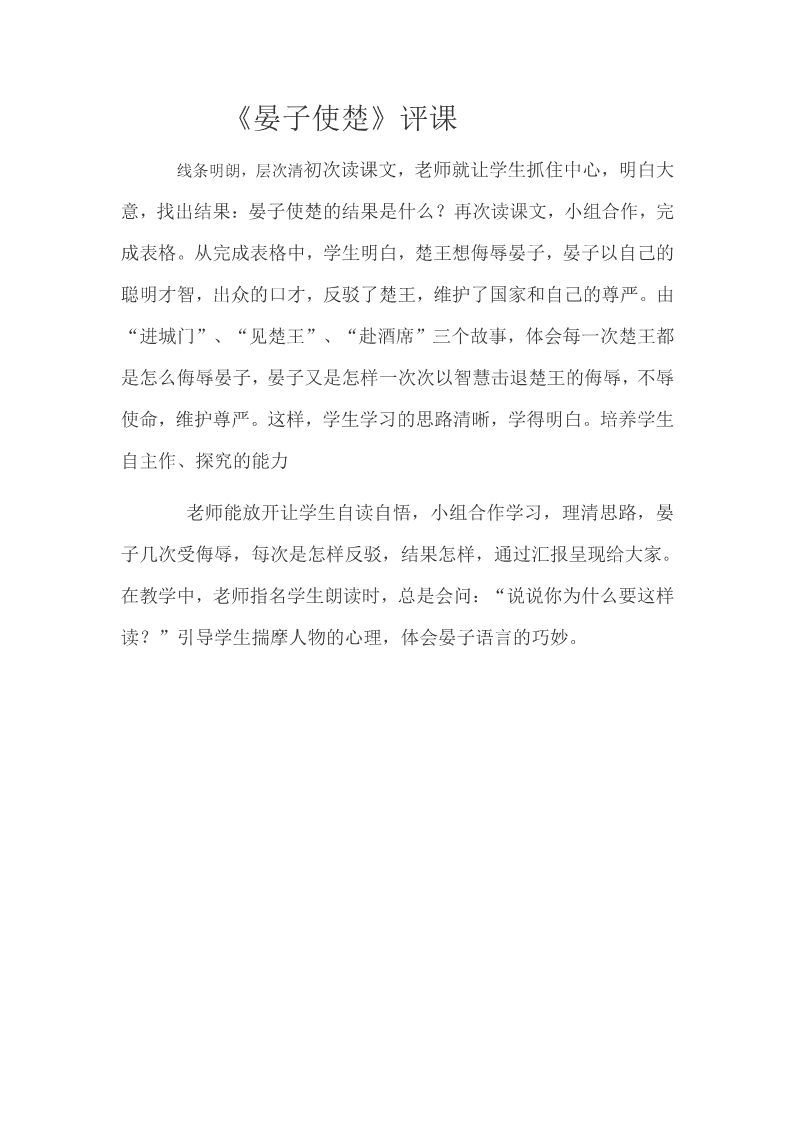 《晏子使楚》评课

线条明朗，层次清初次读课文，老师就让学生抓住中心，明白大意，找出结果：晏子使楚的结果是什么？再次读课文，小组合作，完成表格。从完成表格中，学生明白，楚王想侮辱晏子，晏子以自己的聪明才智，出众的口才，反驳了楚王，维护了国家和自己的尊严。由“进城门”、“见楚王”、“赴酒席”三个故事，体会每一次楚王都是怎么侮辱晏子，晏子又是怎样一次次以智慧击退楚王的侮辱，不辱使命，维护尊严。这样，学生学习的思路清晰，学得明白。培养学生自主作、探究的能力

老师能放开让学生自读自悟，小组合作学习，理清思路，晏子几次受侮辱，每次是怎样反驳，结果怎样，通过汇报呈现给大家。在教学中，老师指名学生朗读时，总是会问：“说说你为什么要这样读？”引导学生揣摩人物的心理，体会晏子语言的巧妙。